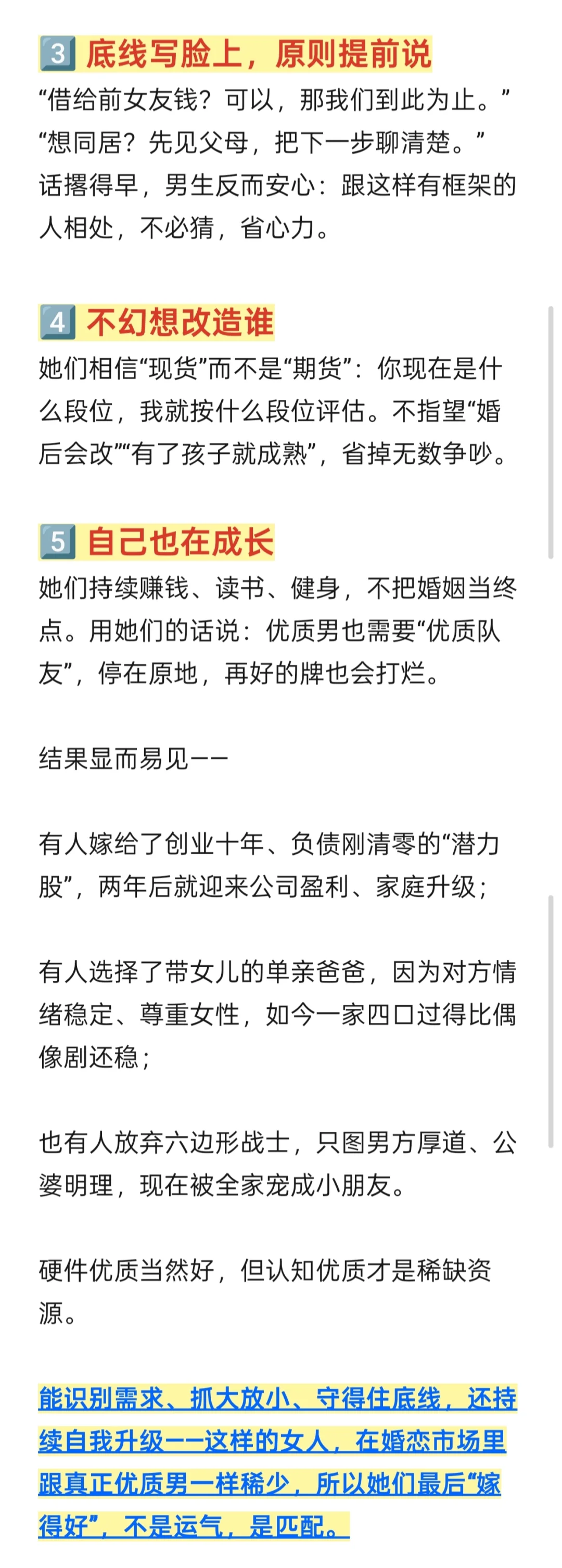 3️⃣ 底线写脸上，原则提前说
“借给前女友钱？可以，那我们到此为止。”
“想同居？先见父母，把下一步聊清楚。”
话撂得早，男生反而安心：跟这样有框架的人相处，不必猜，省心力。

4️⃣ 不幻想改造谁
她们相信“现货”而不是“期货”：你现在是什么段位，我就按什么段位评估。不指望“婚后会改”“有了孩子就成熟”，省掉无数争吵。

5️⃣ 自己也在成长
她们持续赚钱、读书、健身，不把婚姻当终点。用她们的话说：优质男也需要“优质队友”，停在原地，再好的牌也会打烂。

结果显而易见——

有人嫁给了创业十年、负债刚清零的“潜力股”，两年后就迎来公司盈利、家庭升级；

有人选择了带女儿的单亲爸爸，因为对方情绪稳定、尊重女性，如今一家四口过得比偶像剧还稳；

也有人放弃六边形战士，只图男方厚道、公婆明理，现在被全家宠成小朋友。

硬件优质当然好，但认知优质才是稀缺资源。

能识别需求、抓大放小、守得住底线，还持续自我升级——这样的女人，在婚恋市场里跟真正优质男一样稀少，所以她们最后“嫁得好”，不是运气，是匹配。